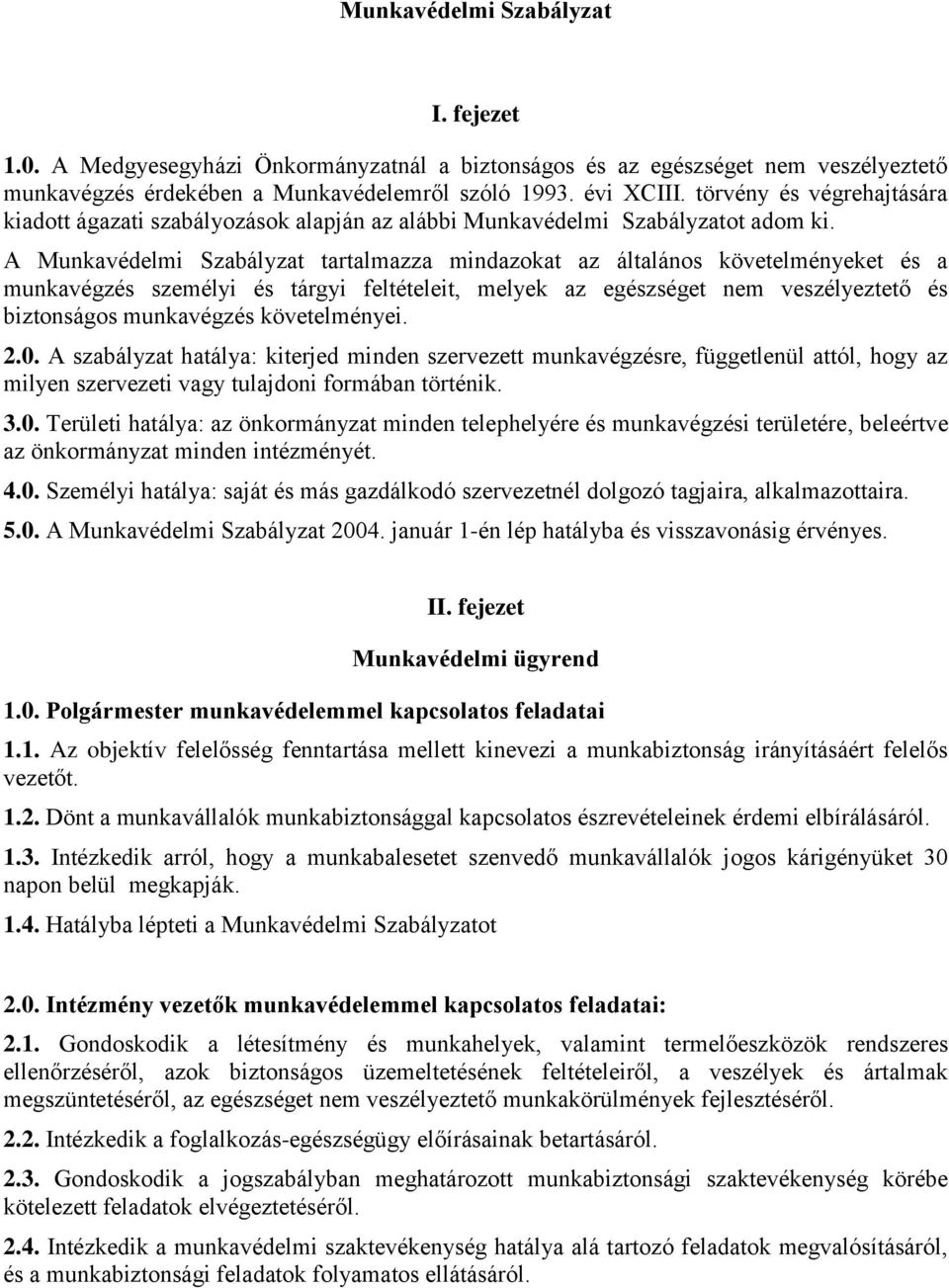 Munkavédelmi Szabályzat

I. fejezet

1.0. A Medgyesegyházi Önkormányzatnál a biztonságos és az egészséget nem veszélyeztető munkavégzés érdekében a Munkavédelemről szóló 1993. évi XCIII. törvény és végrehajtására kiadott ágazati szabályozások alapján az alábbi Munkavédelmi Szabályzatot adom ki.

A Munkavédelmi Szabályzat tartalmazza mindazokat az általános követelményeket és a munkavégzés személyi és tárgyi feltételeit, melyek az egészséget nem veszélyeztető és biztonságos munkavégzés követelményei.

2.0. A szabályzat hatálya: kiterjed minden szervezett munkavégzésre, függetlenül attól, hogy az milyen szervezeti vagy tulajdoni formában történik.

3.0. Területi hatálya: az önkormányzat minden telephelyére és munkavégzési területére, beleértve az önkormányzat minden intézményét.

4.0. Személyi hatálya: saját és más gazdálkodó szervezetnél dolgozó tagjaira, alkalmazottaira.

5.0. A Munkavédelmi Szabályzat 2004. január 1-én lép hatályba és visszavonásig érvényes.

II. fejezet

Munkavédelmi ügyrend

1.0. Polgármester munkavédelemmel kapcsolatos feladatai

1.1. Az objektív felelősség fenntartása mellett kinevezi a munkabiztonság irányításáért felelős vezetőt.

1.2. Dönt a munkavállalók munkabiztonsággal kapcsolatos észrevételeinek érdemi elbírálásáról.

1.3. Intézkedik arról, hogy a munkabalesetet szenvedő munkavállalók jogos kárigényüket 30 napon belül megkapják.

1.4. Hatályba lépteti a Munkavédelmi Szabályzatot

2.0. Intézmény vezetők munkavédelemmel kapcsolatos feladatai:

2.1. Gondoskodik a létesítmény és munkahelyek, valamint termelőeszközök rendszeres ellenőrzéséről, azok biztonságos üzemeltetésének feltételeiről, a veszélyek és ártalmak megszüntetéséről, az egészséget nem veszélyeztető munkakörülmények fejlesztéséről.

2.2. Intézkedik a foglalkozás-egészségügy előírásainak betartásáról.

2.3. Gondoskodik a jogszabályban meghatározott munkabiztonsági szaktevékenység körébe kötelezett feladatok elvégeztetéséről.

2.4. Intézkedik a munkavédelmi szaktevékenység hatálya alá tartozó feladatok megvalósításáról, és a munkabiztonsági feladatok folyamatos ellátásáról.